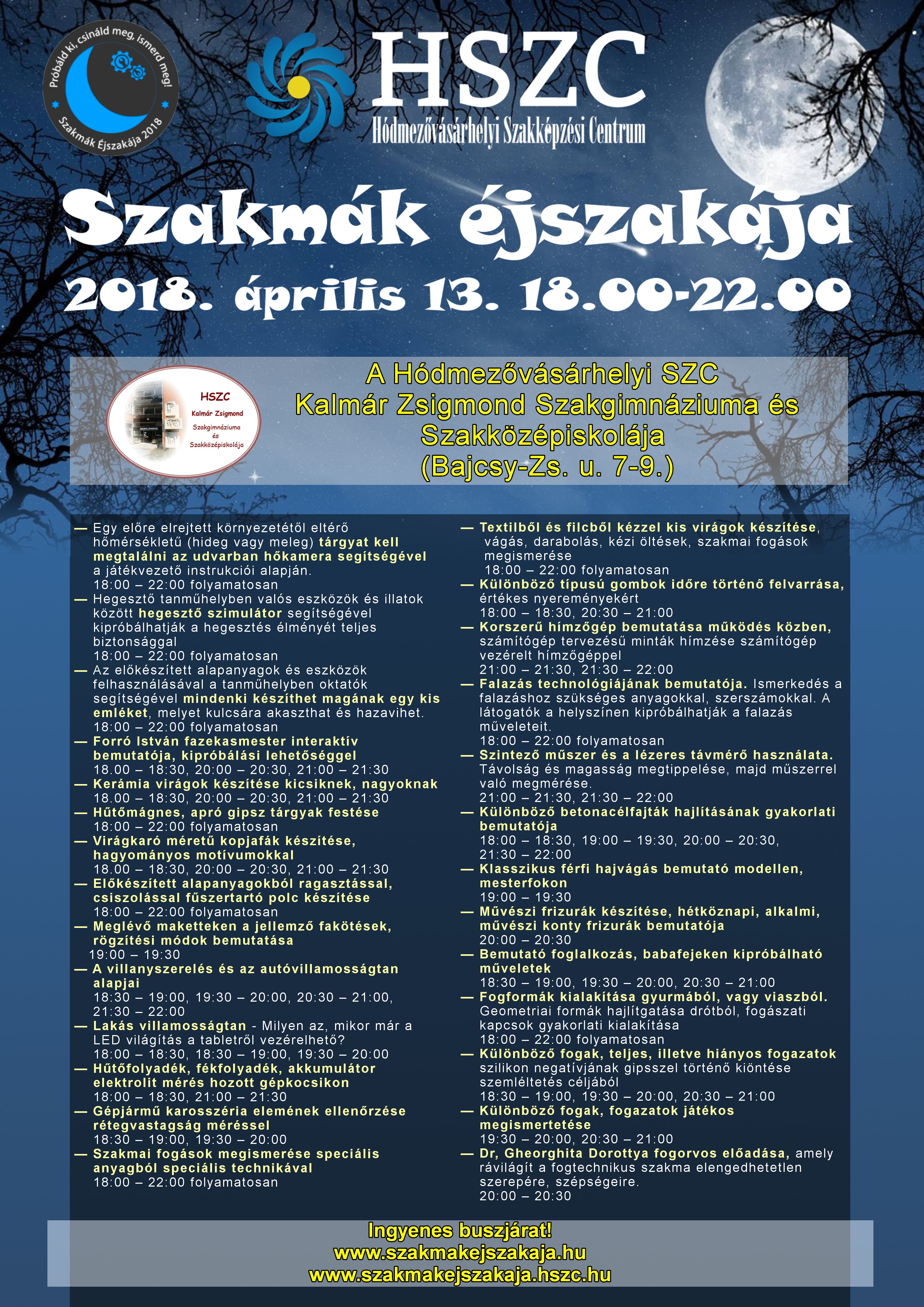 Próbáld ki, csináld meg, ismerd meg!
Szakmák Éjszakája 2018

HSZC
Hódmezővásárhelyi Szakképzési Centrum

Szakmák éjszakája
2018. április 13. 18.00-22.00

HSZC
Kalmár Zsigmond
Szakgimnáziuma és Szakközépiskolája

A Hódmezővásárhelyi SZC
Kalmár Zsigmond Szakgimnáziuma és Szakközépiskolája
(Bajcsy-Zs. u. 7-9.)

— Egy előre elrejtett környezetétől eltérő hőmérsékletű (hideg vagy meleg) tárgyat kell megtalálni az udvarban hőkamera segítségével a játékvezető instrukciói alapján.
18:00 – 22:00 folyamatosan
— Hegesztő tanműhelyben valós eszközök és illatok között hegesztő szimulátor segítségével kipróbálhatják a hegesztés élményét teljes biztonsággal
18:00 – 22:00 folyamatosan
— Az előkészített alapanyagok és eszközök felhasználásával a tanműhelyben oktatók segítségével mindenki készíthet magának egy kis emléket, melyet kulcsára akaszthat és hazavihet.
18:00 – 22:00 folyamatosan
— Forró István fazekasmester interaktív bemutatója, kipróbálási lehetőséggel
18.00 – 18:30, 20:00 – 20:30, 21:00 – 21:30
— Kerámia virágok készítése kicsiknek, nagyoknak
18.00 – 18:30, 20:00 – 20:30, 21:00 – 21:30
— Hűtőmágnes, apró gipsz tárgyak festése
18:00 – 22:00 folyamatosan
— Virágkaró méretű kopjafák készítése, hagyományos motívumokkal
18.00 – 18:30, 20:00 – 20:30, 21:00 – 21:30
— Előkészített alapanyagokból ragasztással, csiszolással fűszertartó polc készítése
18:00 – 22:00 folyamatosan
— Meglévő maketteken a jellemző fakötések, rögzítési módok bemutatása
19:00 – 19:30
— A villanyszerelés és az autóvillamosságtan alapjai
18:30 – 19:00, 19:30 – 20:00, 20:30 – 21:00, 21:30 – 22:00
— Lakás villamosságtan - Milyen az, mikor már a LED világítás a tabletről vezérelhető?
18:00 – 18:30, 18:30 – 19:00, 19:30 – 20:00
— Hűtőfolyadék, fékfolyadék, akkumulátor elektrolit mérés hozott gépkocsikon
18:00 – 18:30, 21:00 – 21:30
— Gépjármű karosszéria elemének ellenőrzése rétegvastagság méréssel
18:30 – 19:00, 19:30 – 20:00
— Szakmai fogások megismerése speciális anyagból speciális technikával
18:00 – 22:00 folyamatosan

— Textilből és filcből kézzel kis virágok készítése, vágás, darabolás, kézi öltések, szakmai fogások megismerése
18:00 – 22:00 folyamatosan
— Különböző típusú gombok időre történő felvarrása, értékes nyereményekért
18:00 – 18:30, 20:30 – 21:00
— Korszerű hímzőgép bemutatása működés közben, számítógép tervezésű minták hímzése számítógép vezérelt hímzőgéppel
21:00 – 21:30, 21:30 – 22:00
— Falazás technológiájának bemutatója. Ismerkedés a falazáshoz szükséges anyagokkal, szerszámokkal. A látogatók a helyszínen kipróbálhatják a falazás műveleteit.
18:00 – 22:00 folyamatosan
— Szintező műszer és a lézeres távmérő használata. Távolság és magasság megtippelése, majd műszerrel való megmérése.
21:00 – 21:30, 21:30 – 22:00
— Különböző betonacélfajták hajlításának gyakorlati bemutatója
18:00 – 18:30, 19:00 – 19:30, 20:00 – 20:30, 21:30 – 22:00
— Klasszikus férfi hajvágás bemutató modellen, mesterfokon
19:00 – 19:30
— Művészi frizurák készítése, hétköznapi, alkalmi, művészi konty frizurák bemutatója
20:00 – 20:30
— Bemutató foglalkozás, babafejeken kipróbálható műveletek
18:30 – 19:00, 19:30 – 20:00, 20:30 – 21:00
— Fogformák kialakítása gyurmából, vagy viaszból. Geometriai formák hajlítgatása drótból, fogászati kapcsok gyakorlati kialakítása
18:00 – 22:00 folyamatosan
— Különböző fogak, teljes, illetve hiányos fogazatok szilikon negatívjának gipsszel történő kiöntése szemléltetés céljából
18:30 – 19:00, 19:30 – 20:00, 20:30 – 21:00
— Különböző fogak, fogazatok játékos megismertetése
19:30 – 20:00, 20:30 – 21:00
— Dr, Gheorghita Dorottya fogorvos előadása, amely rávilágít a fogtechnikus szakma elengedhetetlen szerepére, szépségeire.
20:00 – 20:30

Ingyenes buszjárat!
www.szakmakejszakaja.hu
www.szakmakejszakaja.hszc.hu